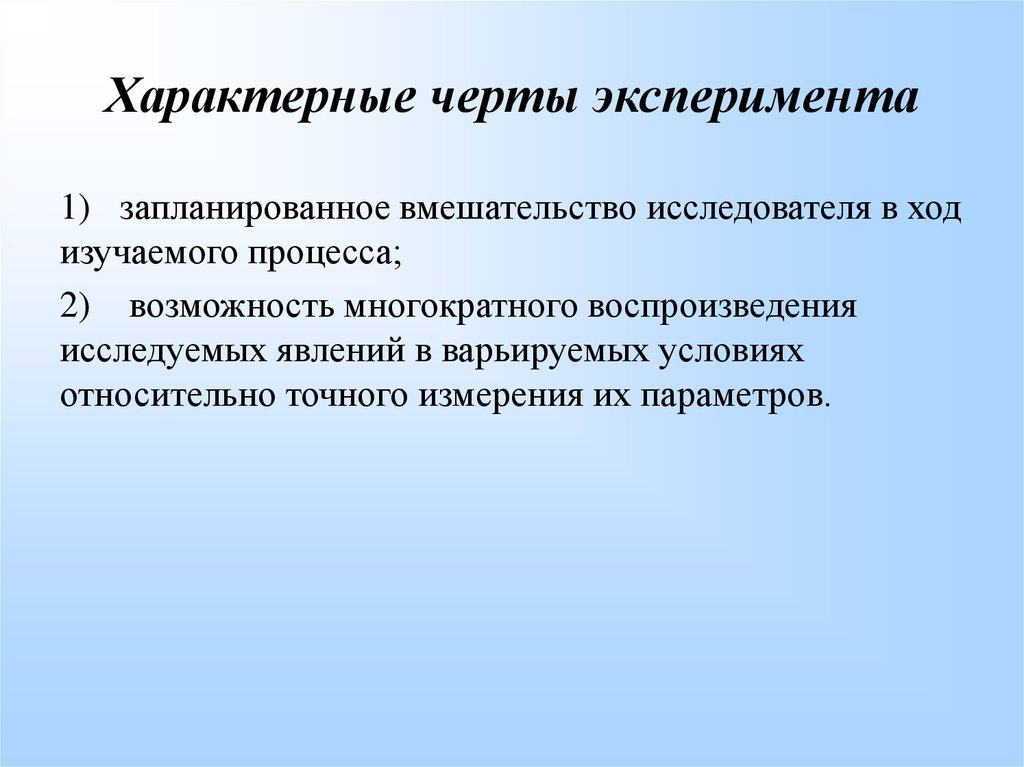 Характерные черты эксперимента

1) запланированное вмешательство исследователя в ход изучаемого процесса;

2) возможность многократного воспроизведения исследуемых явлений в варьируемых условиях относительно точного измерения их параметров.